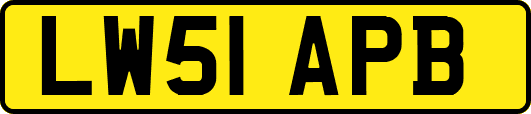 LW51 APB